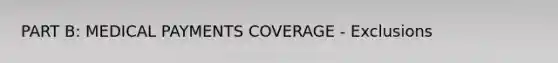 PART B: MEDICAL PAYMENTS COVERAGE - Exclusions